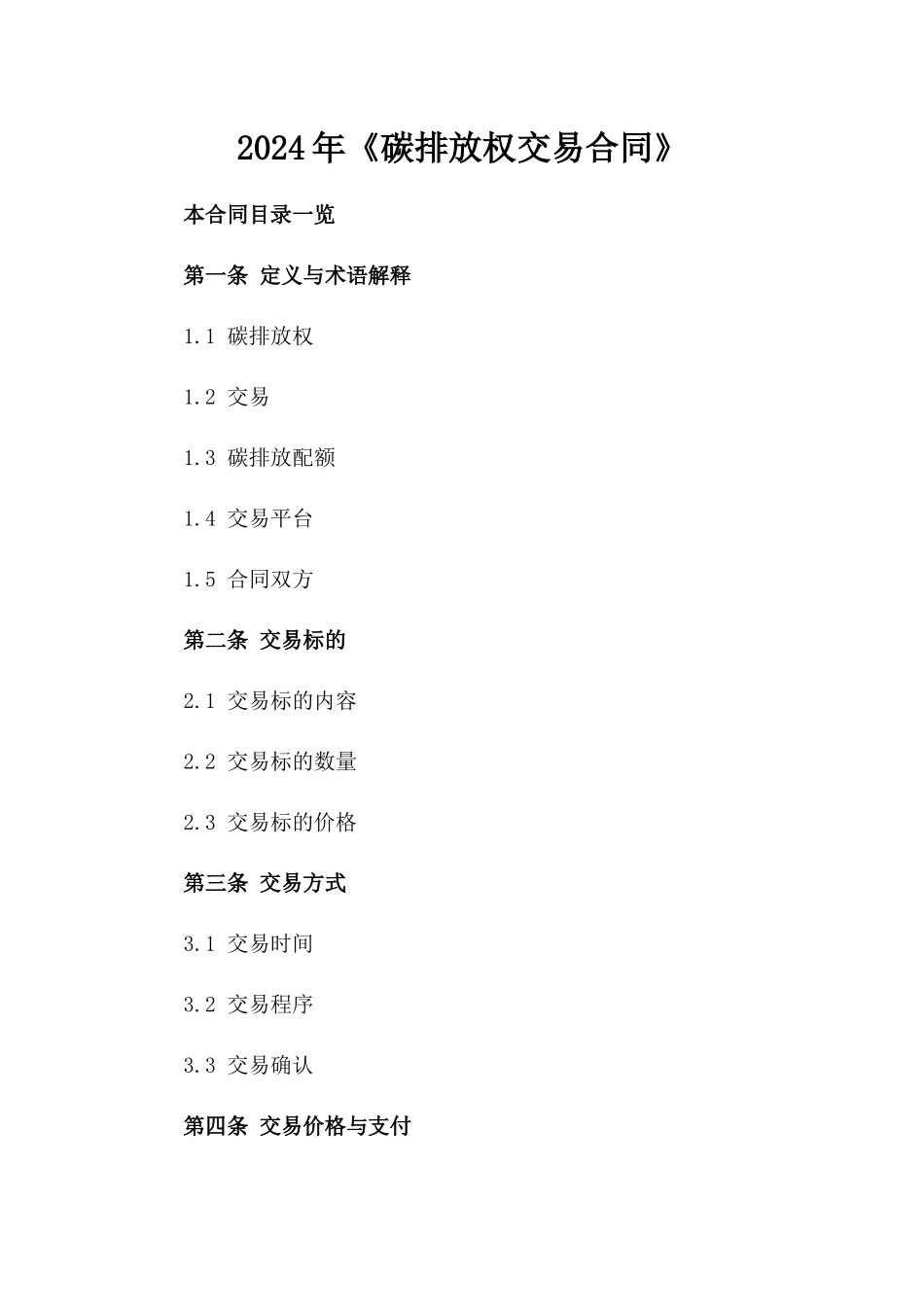 2024年《碳排放权交易合同》

本合同目录一览

第一条 定义与术语解释

1.1 碳排放权

1.2 交易

1.3 碳排放配额

1.4 交易平台

1.5 合同双方

第二条 交易标的

2.1 交易标的内容

2.2 交易标的数量

2.3 交易标的价格

第三条 交易方式

3.1 交易时间

3.2 交易程序

3.3 交易确认

第四条 交易价格与支付